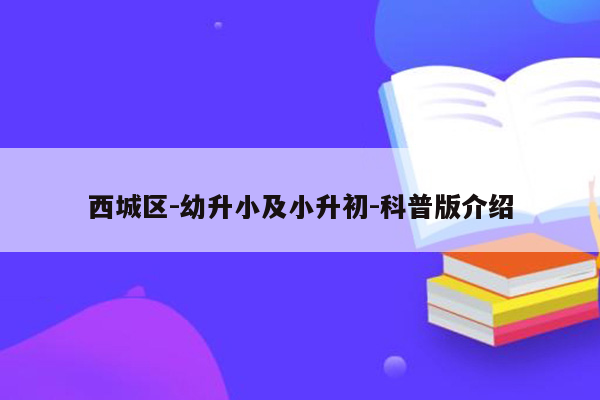 西城区-幼升小及小升初-科普版介绍